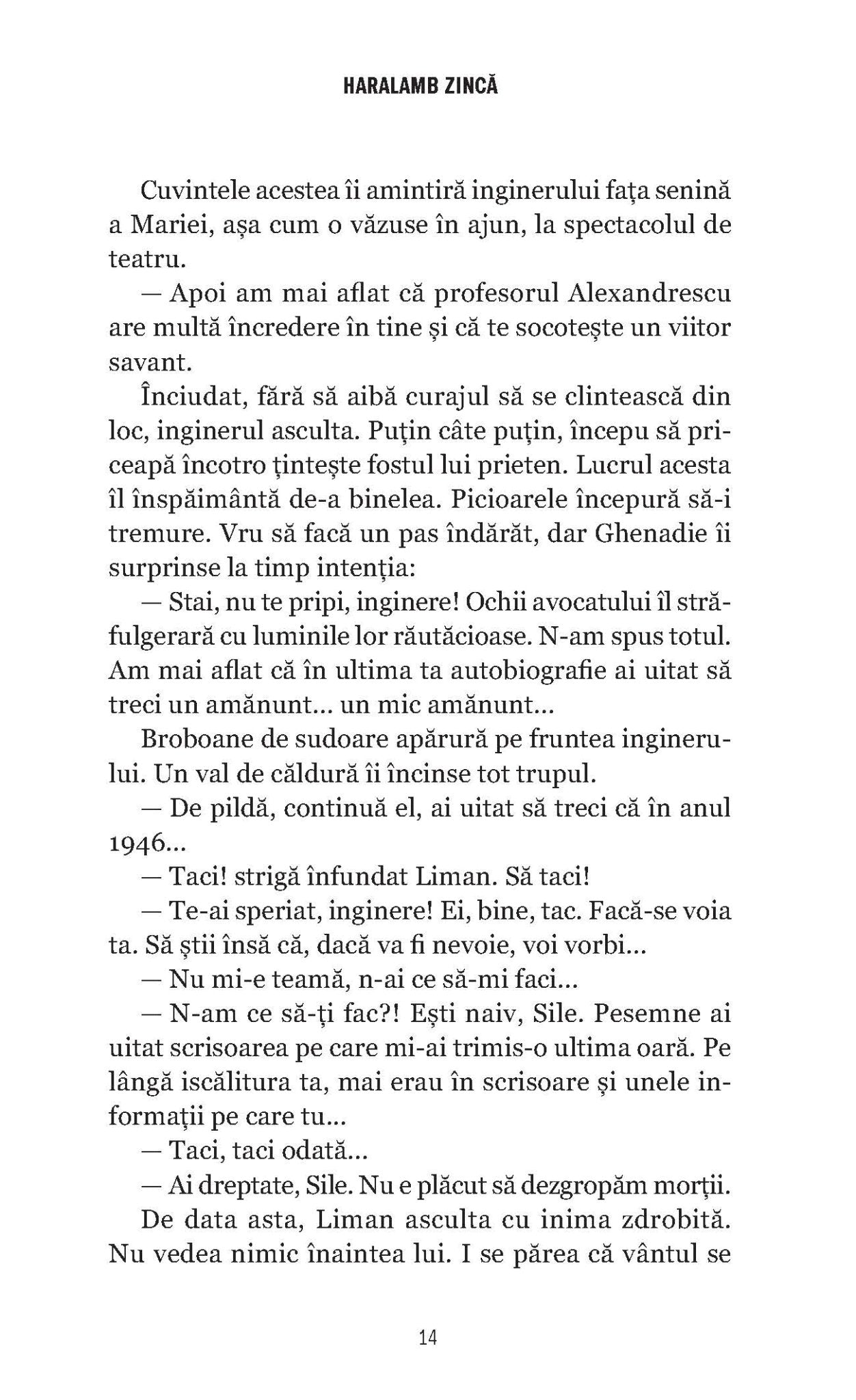 HARALAMB ZINCĂ

Cuvintele acestea îi amintiră inginerului fața senină a Mariei, așa cum o văzuse în ajun, la spectacolul de teatru.

— Apoi am mai aflat că profesorul Alexandrescu are multă încredere în tine și că te socotește un viitor savant.

Înciudat, fără să aibă curajul să se clintească din loc, inginerul asculta. Puțin câte puțin, începu să priceapă încotro țintește fostul lui prieten. Lucrul acesta îl înspăimântă de-a binelea. Picioarele începură să-i tremure. Vru să facă un pas îndărăt, dar Ghenadie îi surprinse la timp intenția:

— Stai, nu te pripi, inginere! Ochii avocatului îl străfulgerară cu luminile lor răutăcioase. N-am spus totul. Am mai aflat că în ultima ta autobiografie ai uitat să treci un amănunt... un mic amănunt...

Broboane de sudoare apărură pe fruntea inginerului. Un val de căldură îi încinse tot trupul.

— De pildă, continuă el, ai uitat să treci că în anul 1946...

— Taci! strigă înfundat Liman. Să taci!

— Te-ai speriat, inginere! Ei, bine, tac. Facă-se voia ta. Să știi însă că, dacă va fi nevoie, voi vorbi...

— Nu mi-e teamă, n-ai ce să-mi faci...

— N-am ce să-ți fac?! Ești naiv, Sile. Pesemne ai uitat scrisoarea pe care mi-ai trimis-o ultima oară. Pe lângă iscălitura ta, mai erau în scrisoare și unele informații pe care tu...

— Taci, taci odată...

— Ai dreptate, Sile. Nu e plăcut să dezgropăm morții.

De data asta, Liman asculta cu inima zdrobită. Nu vedea nimic înaintea lui. I se părea că vântul se

14